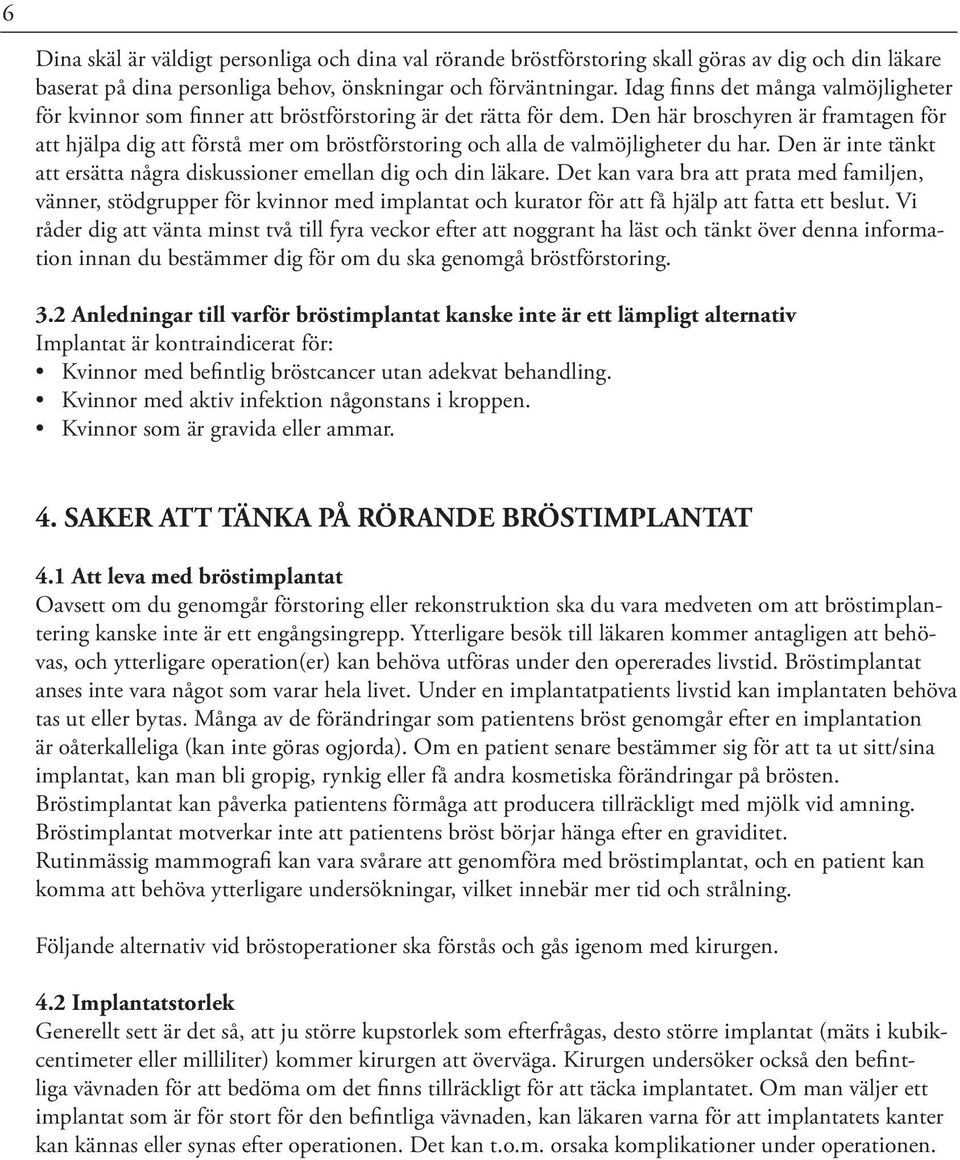 6

Dina skäl är väldigt personliga och dina val rörande bröstförstoring skall göras av dig och din läkare baserat på dina personliga behov, önskningar och förväntningar. Idag finns det många valmöjligheter för kvinnor som finner att bröstförstoring är det rätta för dem. Den här broschyren är framtagen för att hjälpa dig att förstå mer om bröstförstoring och alla de valmöjligheter du har. Den är inte tänkt att ersätta några diskussioner emellan dig och din läkare. Det kan vara bra att prata med familjen, vänner, stödgrupper för kvinnor med implantat och kurator för att få hjälp att fatta ett beslut. Vi råder dig att vänta minst två till fyra veckor efter att noggrant ha läst och tänkt över denna information innan du bestämmer dig för om du ska genomgå bröstförstoring.

3.2 Anledningar till varför bröstimplantat kanske inte är ett lämpligt alternativ
Implantat är kontraindicerat för:
• Kvinnor med befintlig bröstcancer utan adekvat behandling.
• Kvinnor med aktiv infektion någonstans i kroppen.
• Kvinnor som är gravida eller ammar.

4. SAKER ATT TÄNKA PÅ RÖRANDE BRÖSTIMPLANTAT

4.1 Att leva med bröstimplantat
Oavsett om du genomgår förstoring eller rekonstruktion ska du vara medveten om att bröstimplantering kanske inte är ett engångsingrepp. Ytterligare besök till läkaren kommer antagligen att behövas, och ytterligare operation(er) kan behöva utföras under den opererades livstid. Bröstimplantat anses inte vara något som varar hela livet. Under en implantatpatients livstid kan implantaten behöva tas ut eller bytas. Många av de förändringar som patientens bröst genomgår efter en implantation är oåterkalleliga (kan inte göras ogjorda). Om en patient senare bestämmer sig för att ta ut sitt/sina implantat, kan man bli gropig, rynkig eller få andra kosmetiska förändringar på brösten. Bröstimplantat kan påverka patientens förmåga att producera tillräckligt med mjölk vid amning. Bröstimplantat motverkar inte att patientens bröst börjar hänga efter en graviditet. Rutinmässig mammografi kan vara svårare att genomföra med bröstimplantat, och en patient kan komma att behöva ytterligare undersökningar, vilket innebär mer tid och strålning.

Följande alternativ vid bröstoperationer ska förstås och gås igenom med kirurgen.

4.2 Implantatstorlek
Generellt sett är det så, att ju större kupstorlek som efterfrågas, desto större implantat (mäts i kubikcentimeter eller milliliter) kommer kirurgen att överväga. Kirurgen undersöker också den befintliga vävnaden för att bedöma om det finns tillräckligt för att täcka implantatet. Om man väljer ett implantat som är för stort för den befintliga vävnaden, kan läkaren varna för att implantatets kanter kan kännas eller synas efter operationen. Det kan t.o.m. orsaka komplikationer under operationen.